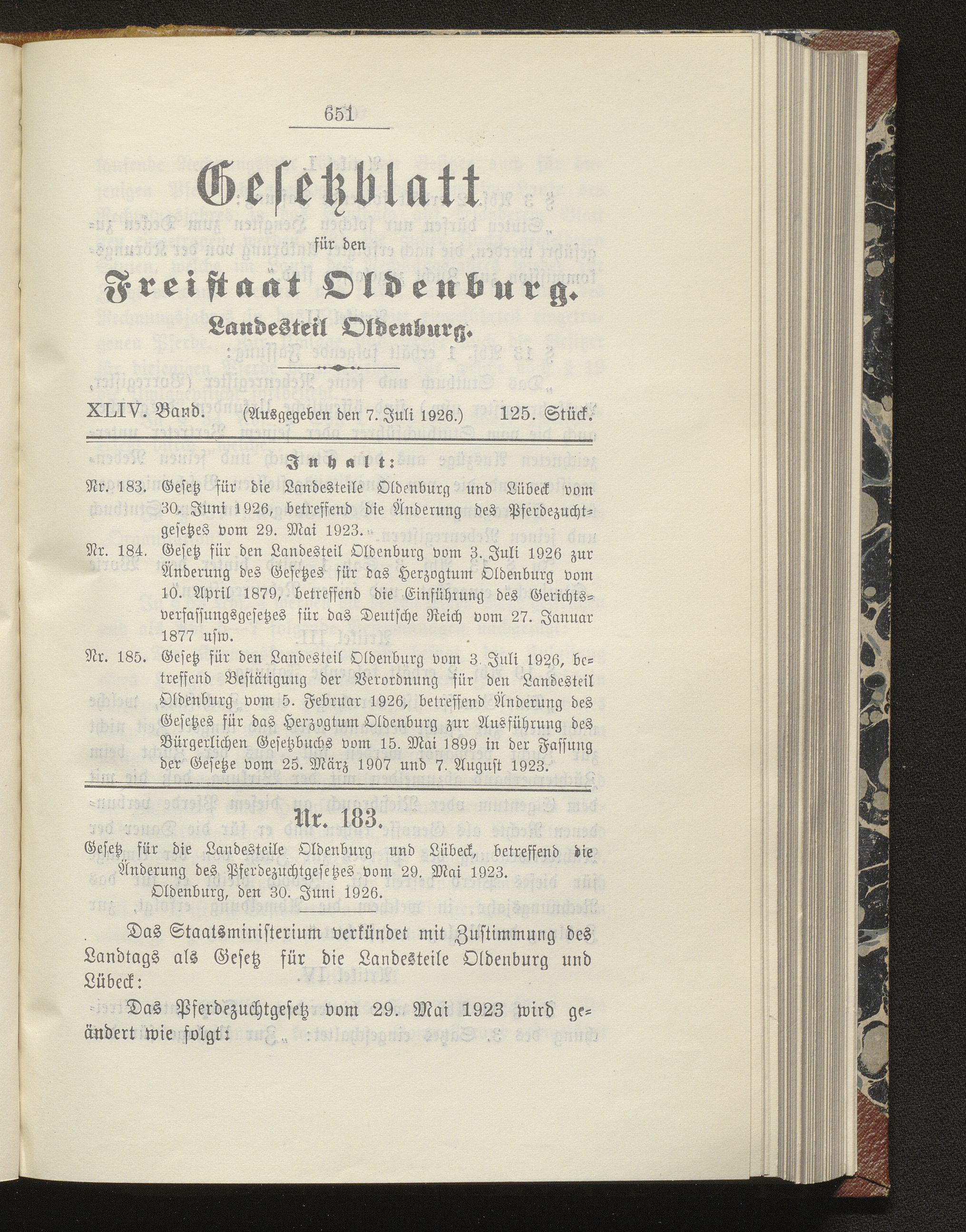 651

Gesetzblatt

für den

Freistaat Oldenburg.

Landesteil Oldenburg.

XLIV. Band. (Ausgegeben den 7. Juli 1926.) 125. Stück.

Inhalt:

Nr. 183. Gesetz für die Landesteile Oldenburg und Lübeck vom 30. Juni 1926, betreffend die Änderung des Pferdezuchtgesetzes vom 29. Mai 1923.

Nr. 184. Gesetz für den Landesteil Oldenburg vom 3. Juli 1926 zur Änderung des Gesetzes für das Herzogtum Oldenburg vom 10. April 1879, betreffend die Einführung des Gerichtsverfassungsgesetzes für das Deutsche Reich vom 27. Januar 1877 usw.

Nr. 185. Gesetz für den Landesteil Oldenburg vom 3. Juli 1926, betreffend Bestätigung der Verordnung für den Landesteil Oldenburg vom 5. Februar 1926, betreffend Änderung des Gesetzes für das Herzogtum Oldenburg zur Ausführung des Bürgerlichen Gesetzbuchs vom 15. Mai 1899 in der Fassung der Gesetze vom 25. März 1907 und 7. August 1923.

Nr. 183.

Gesetz für die Landesteile Oldenburg und Lübeck, betreffend die Änderung des Pferdezuchtgesetzes vom 29. Mai 1923.

Oldenburg, den 30. Juni 1926.

Das Staatsministerium verkündet mit Zustimmung des Landtags als Gesetz für die Landesteile Oldenburg und Lübeck:

Das Pferdezuchtgesetz vom 29. Mai 1923 wird geändert wie folgt: